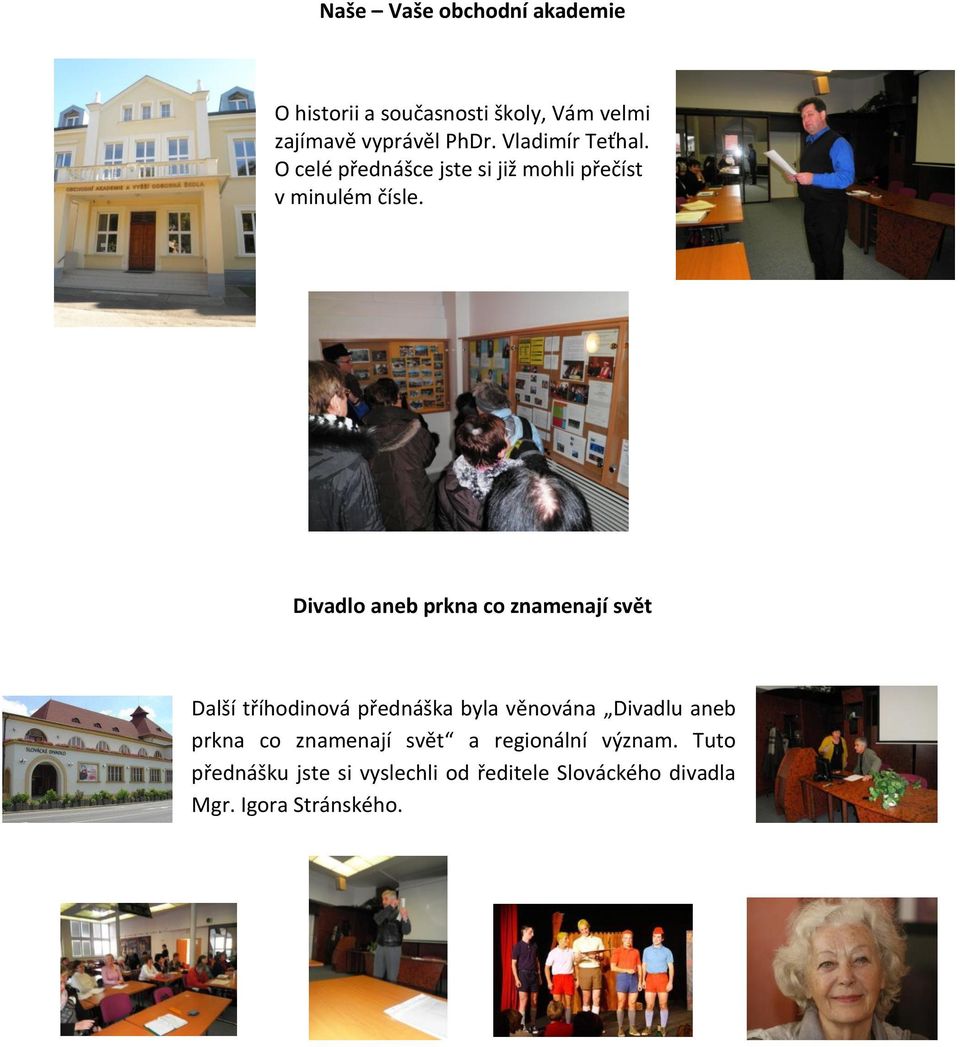 Naše – Vaše obchodní akademie

OBCHODNÍ AKADEMIE A VYŠŠÍ ODBORNÁ ŠKOLA

O historii a současnosti školy, Vám velmi zajímavě vyprávěl PhDr. Vladimír Teťhal. O celé přednášce jste si již mohli přečíst v minulém čísle.

Divadlo aneb prkna co znamenají svět

SLOVÁCKÉ DIVADLO

Další tříhodinová přednáška byla věnována „Divadlu aneb prkna co znamenají svět“ a regionální význam. Tuto přednášku jste si vyslechli od ředitele Slováckého divadla Mgr. Igora Stránského.